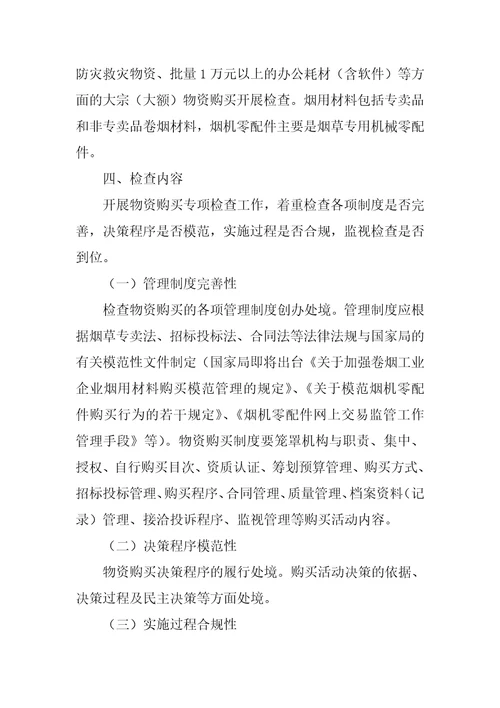 防灾救灾物资、批量 1 万元以上的办公耗材（含软件）等方面的大宗（大额）物资购买开展检查。烟用材料包括专卖品和非专卖品卷烟材料，烟机零配件主要是烟草专用机械零配件。

四、检查内容

开展物资购买专项检查工作，着重检查各项制度是否完善，决策程序是否模范，实施过程是否合规，监视检查是否到位。

（一）管理制度完善性

检查物资购买的各项管理制度创办处境。管理制度应根据烟草专卖法、招标投标法、合同法等法律法规与国家局的有关模范性文件制定（国家局即将出台《关于加强卷烟工业企业烟用材料购买模范管理的规定》、《关于模范烟机零配件购买行为的若干规定》、《烟机零配件网上交易监管工作管理手段》等）。物资购买制度要笼罩机构与职责、集中、授权、自行购买目次、资质认证、筹划预算管理、购买方式、招标投标管理、购买程序、合同管理、质量管理、档案资料（记录）管理、接洽投诉程序、监视管理等购买活动内容。

（二）决策程序模范性

物资购买决策程序的履行处境。购买活动决策的依据、决策过程及民主决策等方面处境。

（三）实施过程合规性